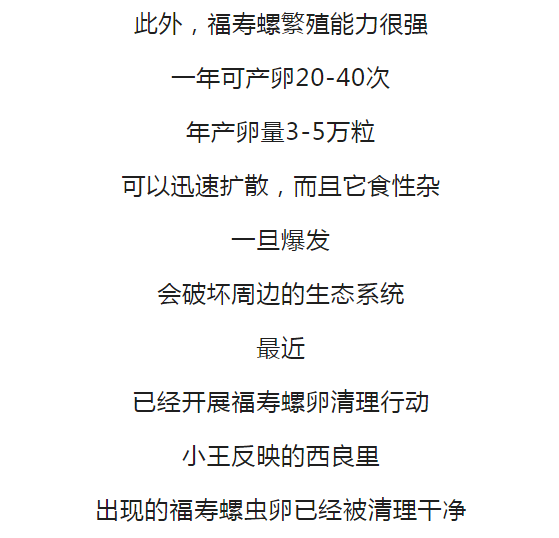 此外，福寿螺繁殖能力很强

一年可产卵20-40次

年产卵量3-5万粒

可以迅速扩散，而且它食性杂

一旦爆发

会破坏周边的生态系统

最近

已经开展福寿螺卵清理行动

小王反映的西良里

出现的福寿螺虫卵已经被清理干净